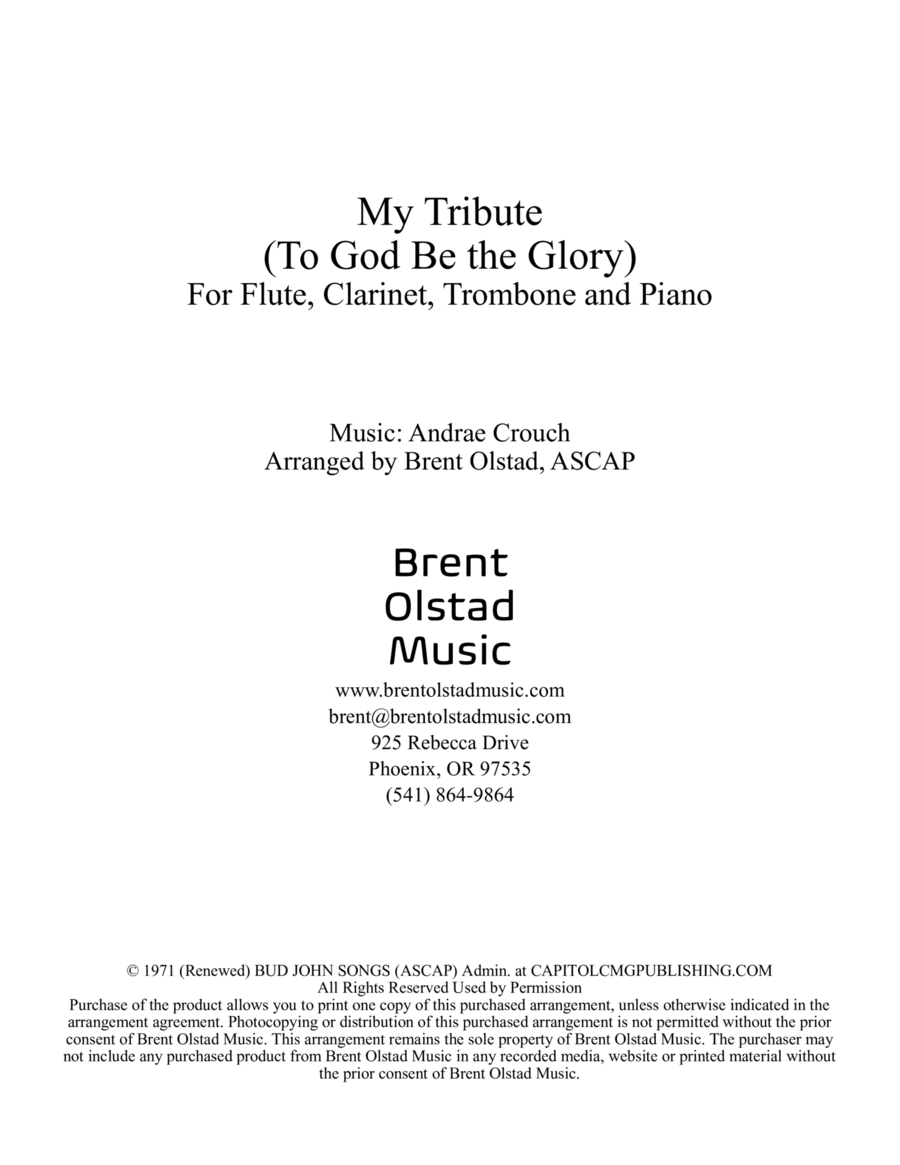 My Tribute
(To God Be the Glory)
For Flute, Clarinet, Trombone and Piano

Music: Andrae Crouch
Arranged by Brent Olstad, ASCAP

Brent
Olstad
Music

www.brentolstadmusic.com
brent@brentolstadmusic.com
925 Rebecca Drive
Phoenix, OR 97535
(541) 864-9864

© 1971 (Renewed) BUD JOHN SONGS (ASCAP) Admin. at CAPITOLCMGPUBLISHING.COM
All Rights Reserved Used by Permission
Purchase of the product allows you to print one copy of this purchased arrangement, unless otherwise indicated in the arrangement agreement. Photocopying or distribution of this purchased arrangement is not permitted without the prior consent of Brent Olstad Music. This arrangement remains the sole property of Brent Olstad Music. The purchaser may not include any purchased product from Brent Olstad Music in any recorded media, website or printed material without the prior consent of Brent Olstad Music.